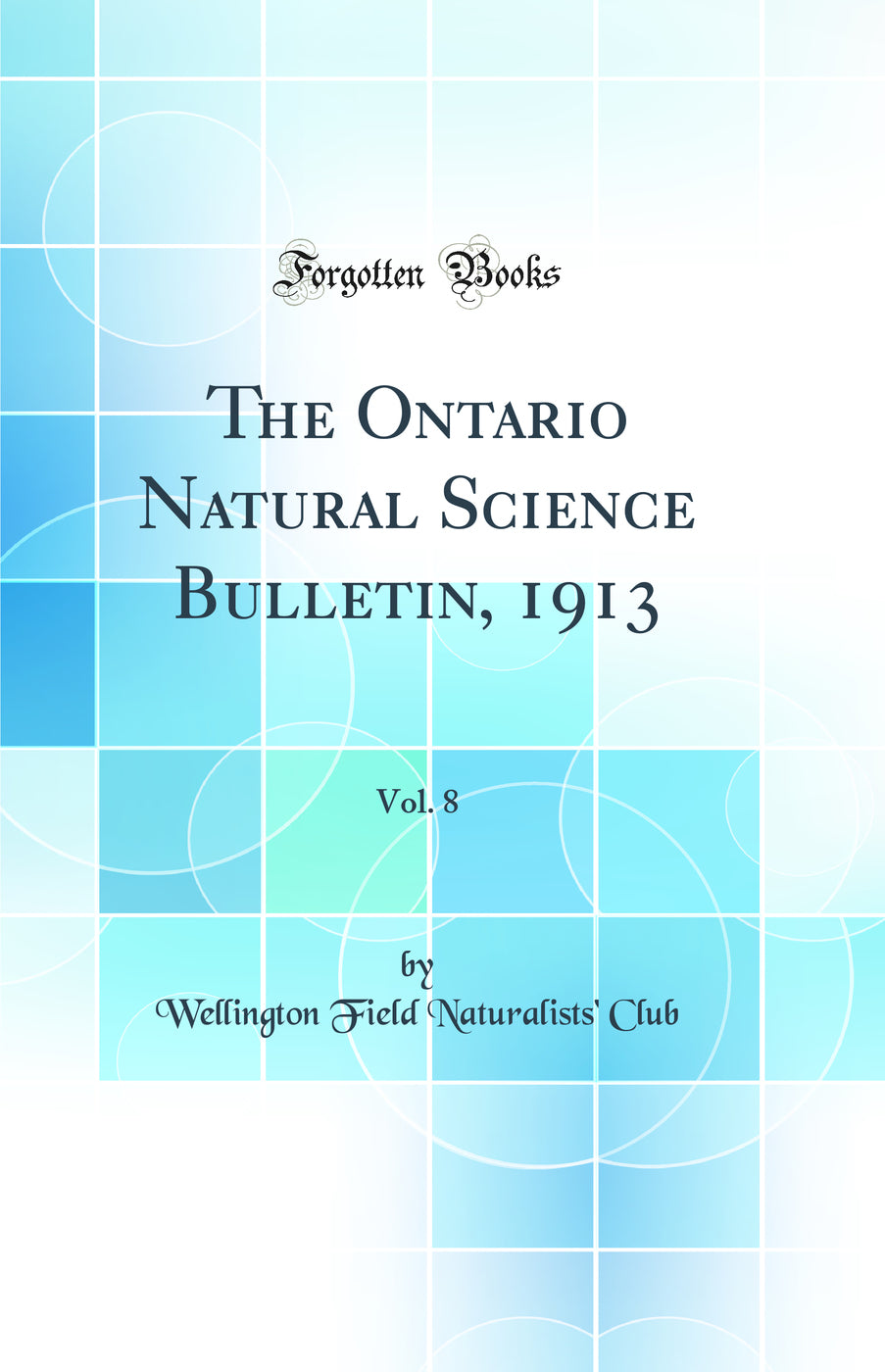 Forgotten Books

The Ontario Natural Science Bulletin, 1913

Vol. 8

by

Wellington Field Naturalists' Club